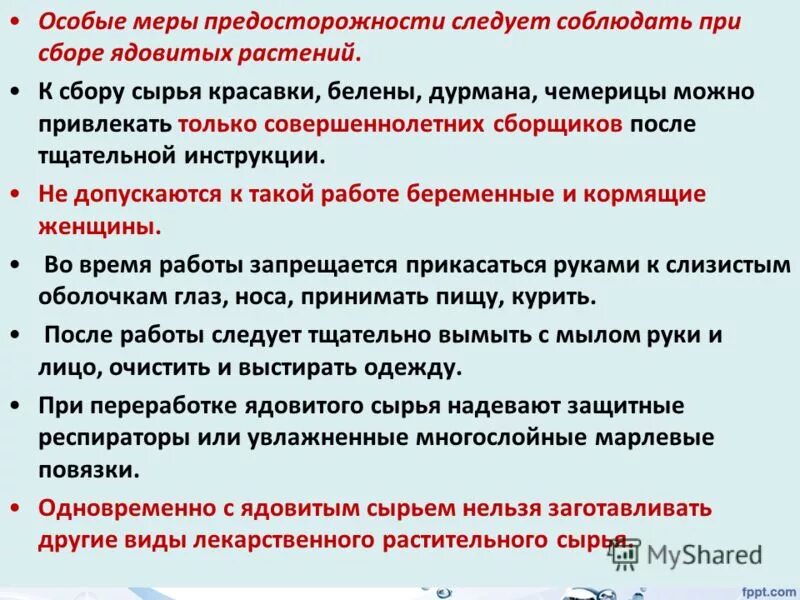 • Особые меры предосторожности следует соблюдать при сборе ядовитых растений.

• К сбору сырья красавки, белены, дурмана, чемерицы можно привлекать только совершеннолетних сборщиков после тщательной инструкции.

• Не допускаются к такой работе беременные и кормящие женщины.

• Во время работы запрещается прикасаться руками к слизистым оболочкам глаз, носа, принимать пищу, курить.

• После работы следует тщательно вымыть с мылом руки и лицо, очистить и выстирать одежду.

• При переработке ядовитого сырья надевают защитные респираторы или увлажненные многослойные марлевые повязки.

• Одновременно с ядовитым сырьем нельзя заготавливать другие виды лекарственного растительного сырья.

MyShared

fppt.com